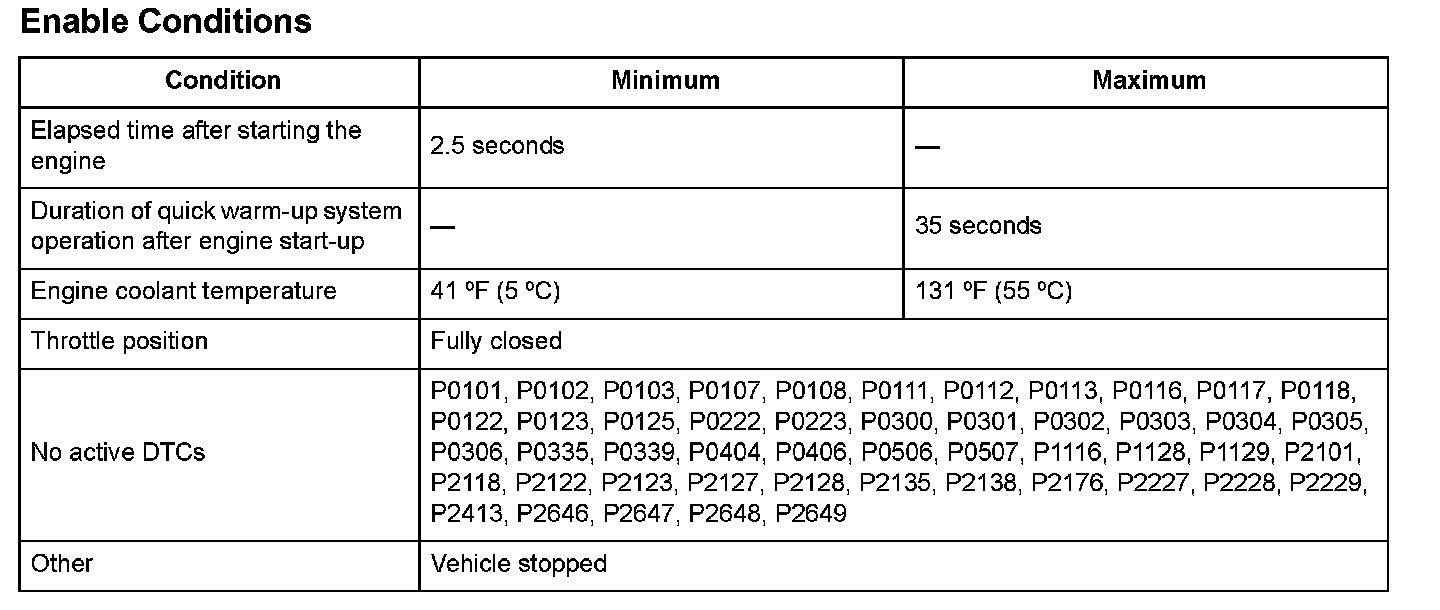 Enable Conditions

| Condition | Minimum | Maximum |
|---|---|---|
| Elapsed time after starting the engine | 2.5 seconds | — |
| Duration of quick warm-up system operation after engine start-up | — | 35 seconds |
| Engine coolant temperature | 41 ºF (5 ºC) | 131 ºF (55 ºC) |
| Throttle position | Fully closed | |
| No active DTCs | P0101, P0102, P0103, P0107, P0108, P0111, P0112, P0113, P0116, P0117, P0118, P0122, P0123, P0125, P0222, P0223, P0300, P0301, P0302, P0303, P0304, P0305, P0306, P0335, P0339, P0404, P0406, P0506, P0507, P1116, P1128, P1129, P2101, P2118, P2122, P2123, P2127, P2128, P2135, P2138, P2176, P2227, P2228, P2229, P2413, P2646, P2647, P2648, P2649 | |
| Other | Vehicle stopped | |